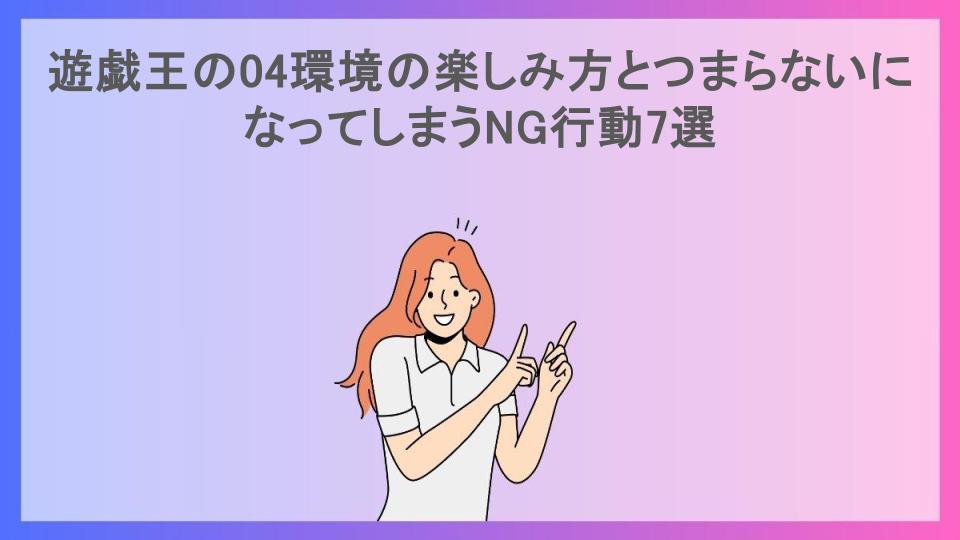 遊戯王の04環境の楽しみ方とつまらないになってしまうNG行動7選